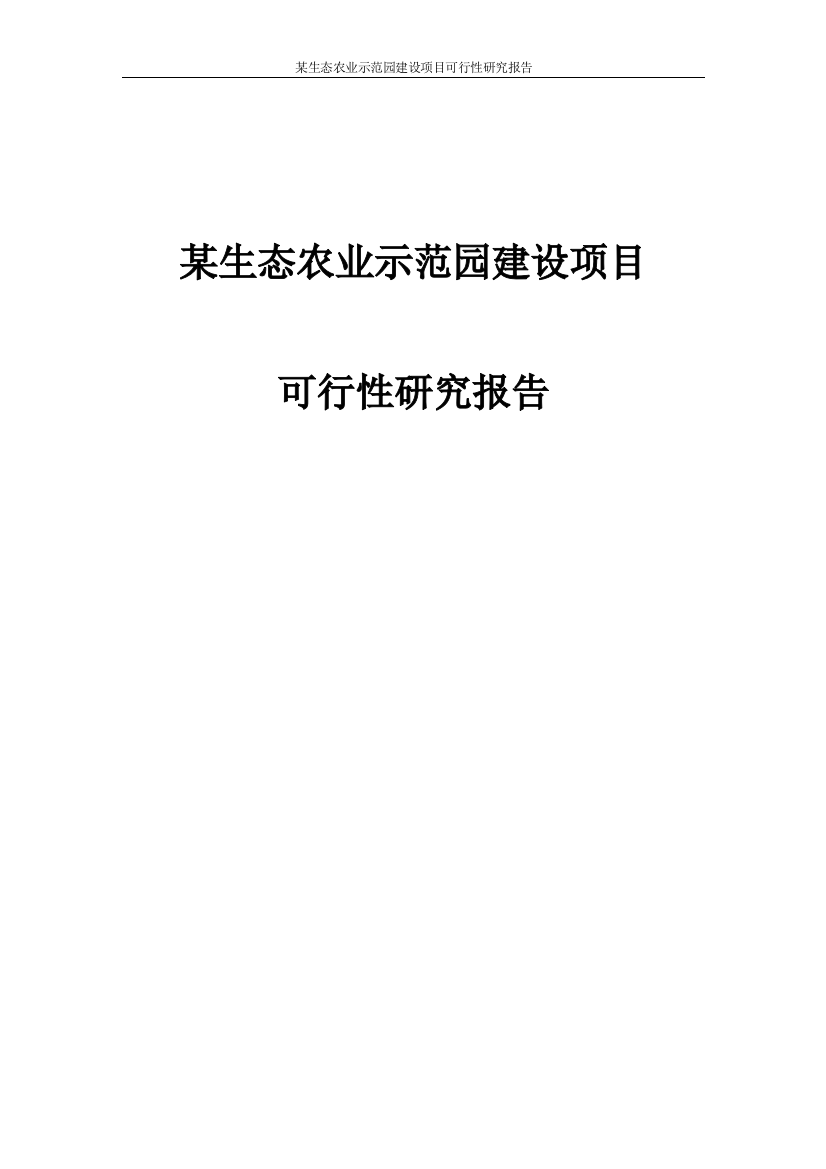 某生态农业示范园建设项目可行性研究报告

某生态农业示范园建设项目

可行性研究报告